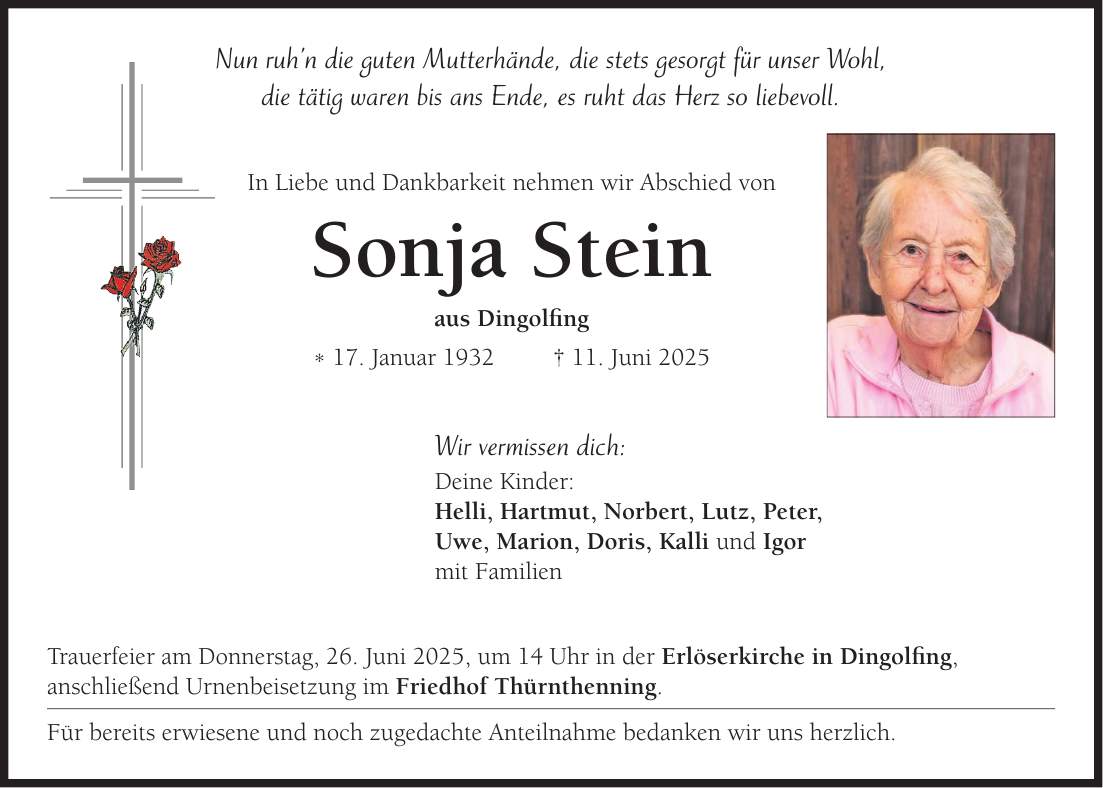 Nun ruh'n die guten Mutterhände, die stets gesorgt für unser Wohl, die tätig waren bis ans Ende, es ruht das Herz so liebevoll.

In Liebe und Dankbarkeit nehmen wir Abschied von

Sonja Stein

aus Dingolfing

* 17. Januar 1932 † 11. Juni 2025

Wir vermissen dich:
Deine Kinder:
Helli, Hartmut, Norbert, Lutz, Peter, Uwe, Marion, Doris, Kalli und Igor
mit Familien

Trauerfeier am Donnerstag, 26. Juni 2025, um 14 Uhr in der Erlöserkirche in Dingolfing, anschließend Urnenbeisetzung im Friedhof Thürnthenning.

Für bereits erwiesene und noch zugedachte Anteilnahme bedanken wir uns herzlich.